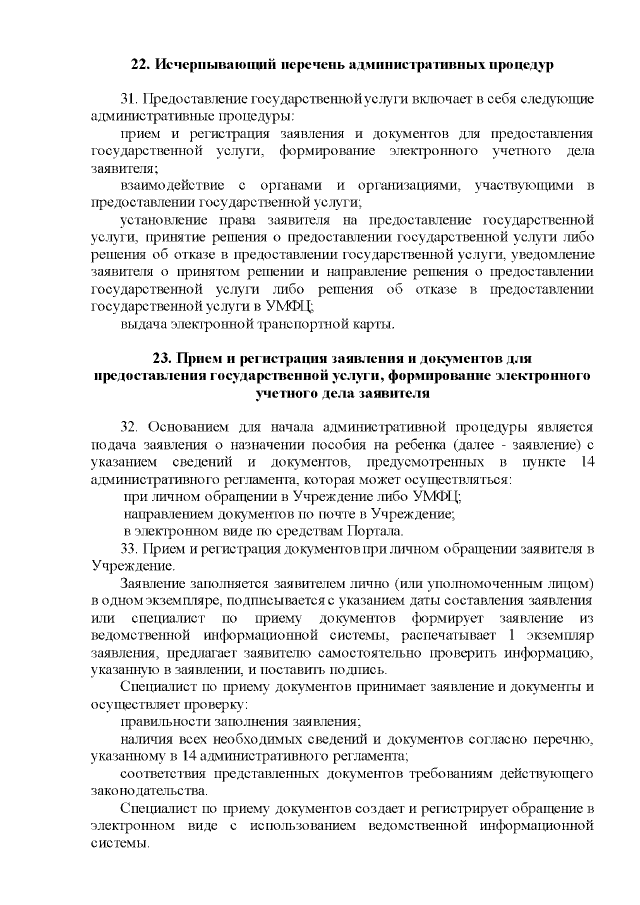 22. Исчерпывающий перечень административных процедур

31. Предоставление государственной услуги включает в себя следующие административные процедуры:

прием и регистрация заявления и документов для предоставления государственной услуги, формирование электронного учетного дела заявителя;

взаимодействие с органами и организациями, участвующими в предоставлении государственной услуги;

установление права заявителя на предоставление государственной услуги, принятие решения о предоставлении государственной услуги либо решения об отказе в предоставлении государственной услуги, уведомление заявителя о принятом решении и направление решения о предоставлении государственной услуги либо решения об отказе в предоставлении государственной услуги в УМФЦ;

выдача электронной транспортной карты.

23. Прием и регистрация заявления и документов для предоставления государственной услуги, формирование электронного учетного дела заявителя

32. Основанием для начала административной процедуры является подача заявления о назначении пособия на ребенка (далее - заявление) с указанием сведений и документов, предусмотренных в пункте 14 административного регламента, которая может осуществляться:

при личном обращении в Учреждение либо УМФЦ;

направлением документов по почте в Учреждение;

в электронном виде по средствам Портала.

33. Прием и регистрация документов при личном обращении заявителя в Учреждение.

Заявление заполняется заявителем лично (или уполномоченным лицом) в одном экземпляре, подписывается с указанием даты составления заявления или специалист по приему документов формирует заявление из ведомственной информационной системы, распечатывает 1 экземпляр заявления, предлагает заявителю самостоятельно проверить информацию, указанную в заявлении, и поставить подпись.

Специалист по приему документов принимает заявление и документы и осуществляет проверку:

правильности заполнения заявления;

наличия всех необходимых сведений и документов согласно перечню, указанному в 14 административного регламента;

соответствия представленных документов требованиям действующего законодательства.

Специалист по приему документов создает и регистрирует обращение в электронном виде с использованием ведомственной информационной системы.